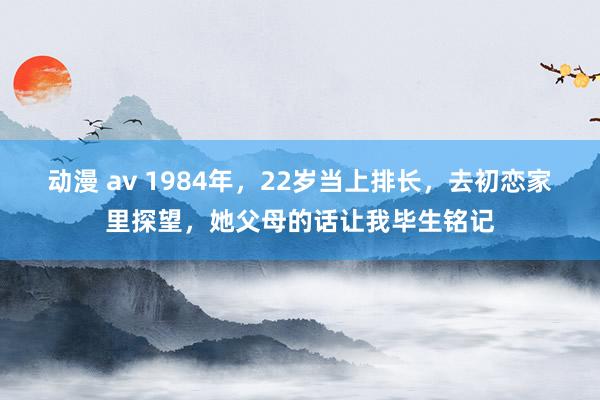 动漫 av 1984年，22岁当上排长，去初恋家里探望，她父母的话让我毕生铭记